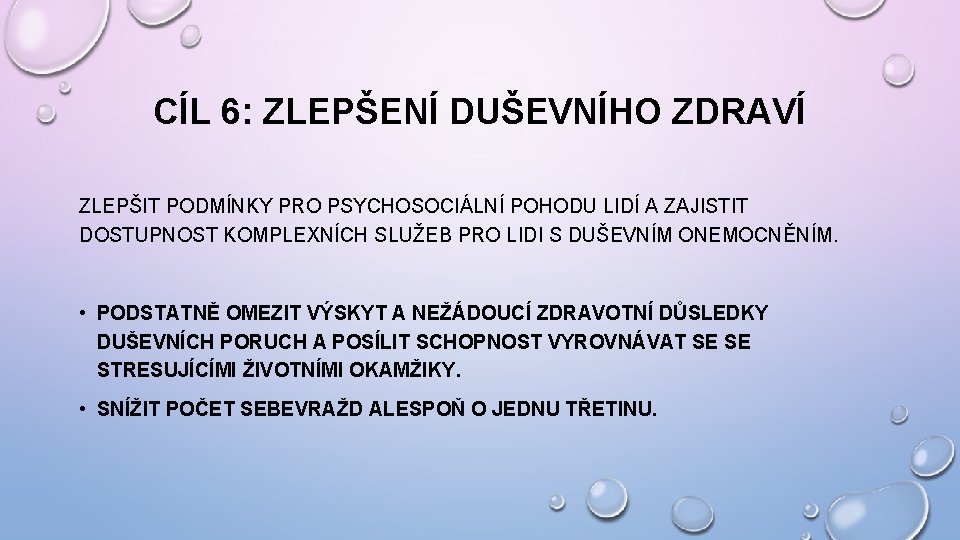 CÍL 6: ZLEPŠENÍ DUŠEVNÍHO ZDRAVÍ

ZLEPŠIT PODMÍNKY PRO PSYCHOSOCIÁLNÍ POHODU LIDÍ A ZAJISTIT DOSTUPNOST KOMPLEXNÍCH SLUŽEB PRO LIDI S DUŠEVNÍM ONEMOCNĚNÍM.

• PODSTATNĚ OMEZIT VÝSKYT A NEŽÁDOUCÍ ZDRAVOTNÍ DŮSLEDKY DUŠEVNÍCH PORUCH A POSÍLIT SCHOPNOST VYROVNÁVAT SE SE STRESUJÍCÍMI ŽIVOTNÍMI OKAMŽIKY.

• SNÍŽIT POČET SEBEVRAŽD ALESPOŇ O JEDNU TŘETINU.